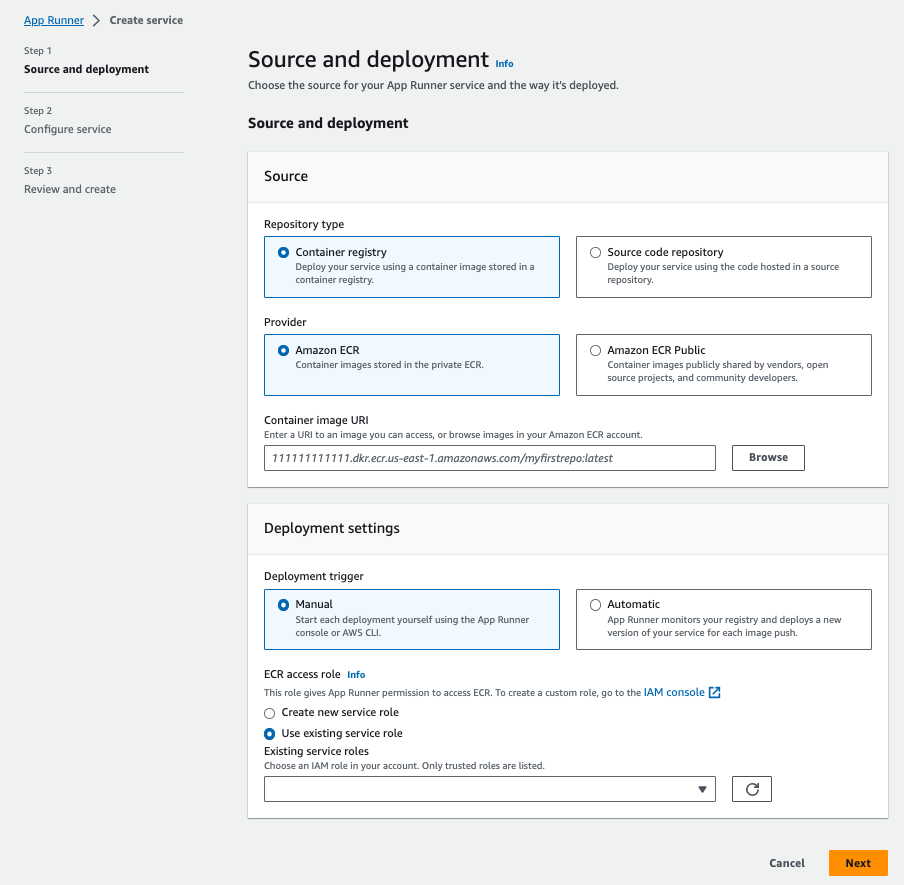 App Runner > Create service

Step 1
Source and deployment

Step 2
Configure service

Step 3
Review and create

Source and deployment Info
Choose the source for your App Runner service and the way it's deployed.

Source and deployment

Source

Repository type

Container registry
Deploy your service using a container image stored in a container registry.

Source code repository
Deploy your service using the code hosted in a source repository.

Provider

Amazon ECR
Container images stored in the private ECR.

Amazon ECR Public
Container images publicly shared by vendors, open source projects, and community developers.

Container image URI
Enter a URI to an image you can access, or browse images in your Amazon ECR account.

111111111111.dkr.ecr.us-east-1.amazonaws.com/myfirstrepo:latest

Browse

Deployment settings

Deployment trigger

Manual
Start each deployment yourself using the App Runner console or AWS CLI.

Automatic
App Runner monitors your registry and deploys a new version of your service for each image push.

ECR access role Info
This role gives App Runner permission to access ECR. To create a custom role, go to the IAM console

Create new service role

Use existing service role

Existing service roles
Choose an IAM role in your account. Only trusted roles are listed.

Cancel

Next